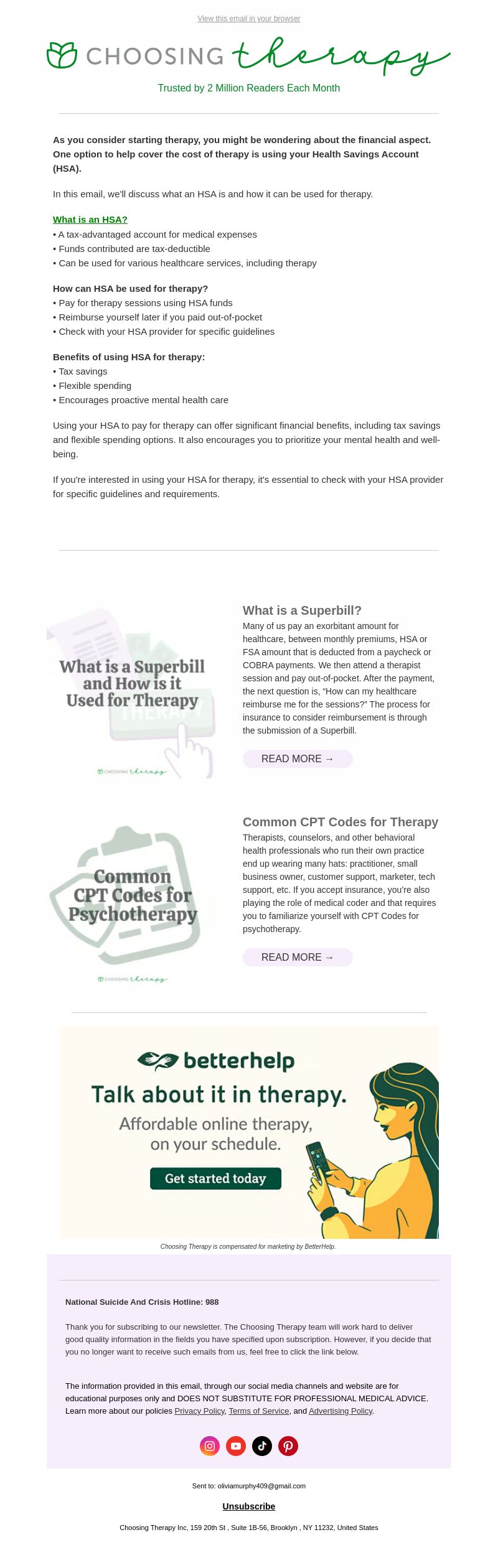 View this email in your browser

CHOOSING therapy

Trusted by 2 Million Readers Each Month

As you consider starting therapy, you might be wondering about the financial aspect. One option to help cover the cost of therapy is using your Health Savings Account (HSA).

In this email, we'll discuss what an HSA is and how it can be used for therapy.

What is an HSA?
• A tax-advantaged account for medical expenses
• Funds contributed are tax-deductible
• Can be used for various healthcare services, including therapy

How can HSA be used for therapy?
• Pay for therapy sessions using HSA funds
• Reimburse yourself later if you paid out-of-pocket
• Check with your HSA provider for specific guidelines

Benefits of using HSA for therapy:
• Tax savings
• Flexible spending
• Encourages proactive mental health care

Using your HSA to pay for therapy can offer significant financial benefits, including tax savings and flexible spending options. It also encourages you to prioritize your mental health and well-being.

If you're interested in using your HSA for therapy, it's essential to check with your HSA provider for specific guidelines and requirements.

What is a Superbill and How is it Used for Therapy

THERAPY

CHOOSING therapy

What is a Superbill?

Many of us pay an exorbitant amount for healthcare, between monthly premiums, HSA or FSA amount that is deducted from a paycheck or COBRA payments. We then attend a therapist session and pay out-of-pocket. After the payment, the next question is, "How can my healthcare reimburse me for the sessions?" The process for insurance to consider reimbursement is through the submission of a Superbill.

READ MORE →

Common CPT Codes for Psychotherapy

CHOOSING therapy

Common CPT Codes for Therapy

Therapists, counselors, and other behavioral health professionals who run their own practice end up wearing many hats: practitioner, small business owner, customer support, marketer, tech support, etc. If you accept insurance, you're also playing the role of medical coder and that requires you to familiarize yourself with CPT Codes for psychotherapy.

READ MORE →

betterhelp

Talk about it in therapy.

Affordable online therapy, on your schedule.

Get started today

Choosing Therapy is compensated for marketing by BetterHelp.

National Suicide And Crisis Hotline: 988

Thank you for subscribing to our newsletter. The Choosing Therapy team will work hard to deliver good quality information in the fields you have specified upon subscription. However, if you decide that you no longer want to receive such emails from us, feel free to click the link below.

The information provided in this email, through our social media channels and website are for educational purposes only and DOES NOT SUBSTITUTE FOR PROFESSIONAL MEDICAL ADVICE. Learn more about our policies Privacy Policy, Terms of Service, and Advertising Policy.

Sent to: oliviamurphy409@gmail.com

Unsubscribe

Choosing Therapy Inc, 159 20th St , Suite 1B-56, Brooklyn , NY 11232, United States